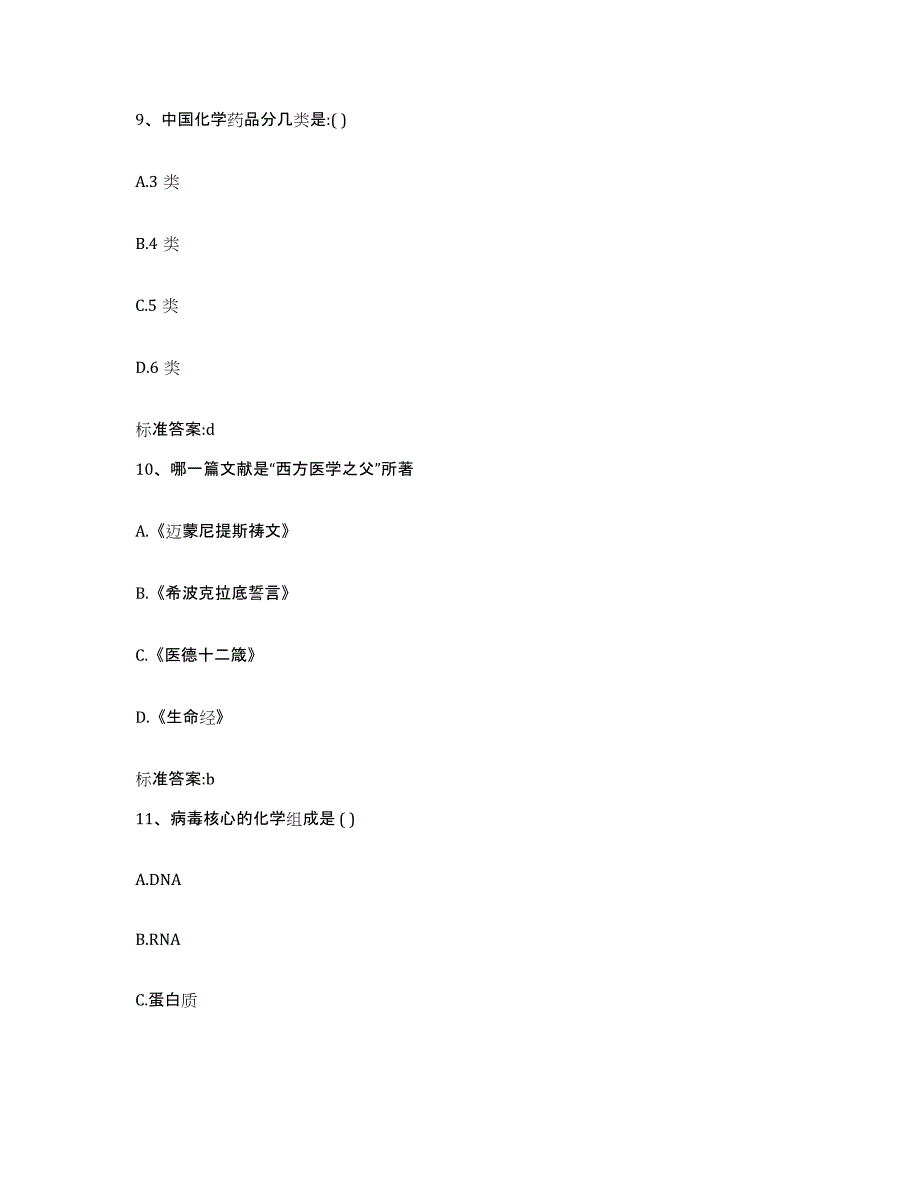 9、中国化学药品分几类是:( )

A.3 类

B.4 类

C.5 类

D.6 类

标准答案:d

10、哪一篇文献是“西方医学之父”所著

A.《迈蒙尼提斯祷文》

B.《希波克拉底誓言》

C.《医德十二箴》

D.《生命经》

标准答案:b

11、病毒核心的化学组成是 ( )

A.DNA

B.RNA

C.蛋白质